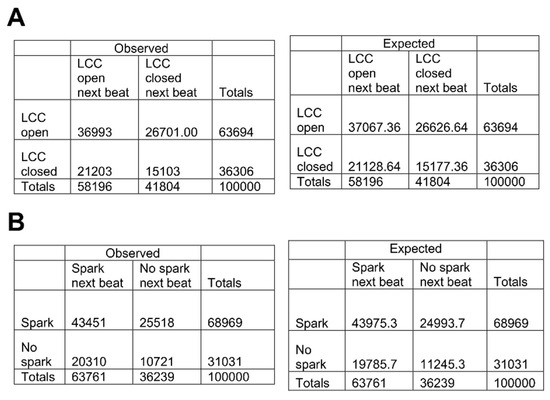 A

| | Observed | | |
|---|---|---|---|
| | LCC open next beat | LCC closed next beat | Totals |
| LCC open | 36993 | 26701.00 | 63694 |
| LCC closed | 21203 | 15103 | 36306 |
| Totals | 58196 | 41804 | 100000 |

| | Expected | | |
|---|---|---|---|
| | LCC open next beat | LCC closed next beat | Totals |
| LCC open | 37067.36 | 26626.64 | 63694 |
| LCC closed | 21128.64 | 15177.36 | 36306 |
| Totals | 58196 | 41804 | 100000 |

B

| | Observed | | |
|---|---|---|---|
| | Spark next beat | No spark next beat | Totals |
| Spark | 43451 | 25518 | 68969 |
| No spark | 20310 | 10721 | 31031 |
| Totals | 63761 | 36239 | 100000 |

| | Expected | | |
|---|---|---|---|
| | Spark next beat | No spark next beat | Totals |
| Spark | 43975.3 | 24993.7 | 68969 |
| No spark | 19785.7 | 11245.3 | 31031 |
| Totals | 63761 | 36239 | 100000 |